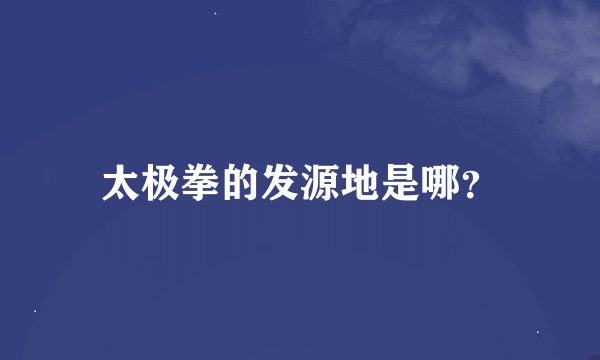 太极拳的发源地是哪?